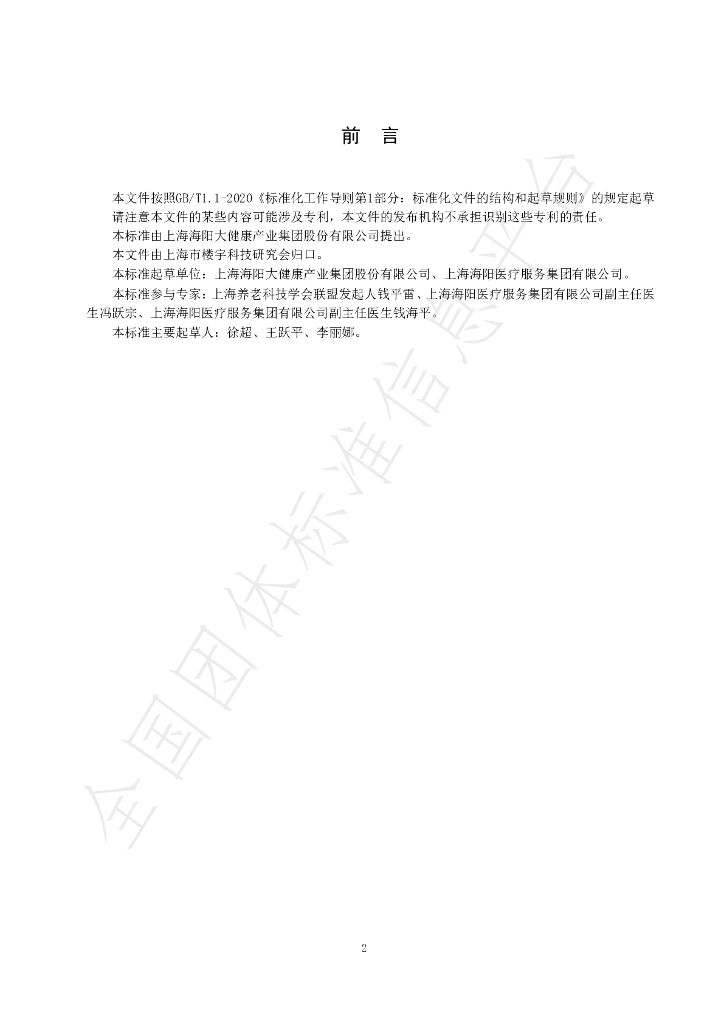 前 言

本文件按照GB/T1.1-2020《标准化工作导则第1部分：标准化文件的结构和起草规则》的规定起草

请注意本文件的某些内容可能涉及专利，本文件的发布机构不承担识别这些专利的责任。

本标准由上海海阳大健康产业集团股份有限公司提出。

本文件由上海市楼宇科技研究会归口。

本标准起草单位：上海海阳大健康产业集团股份有限公司、上海海阳医疗服务集团有限公司。

本标准参与专家：上海养老科技学会联盟发起人钱平雷、上海海阳医疗服务集团有限公司副主任医生冯跃宗、上海海阳医疗服务集团有限公司副主任医生钱海平。

本标准主要起草人：徐超、王跃平、李丽娜。

2

全国团体标准信息平台